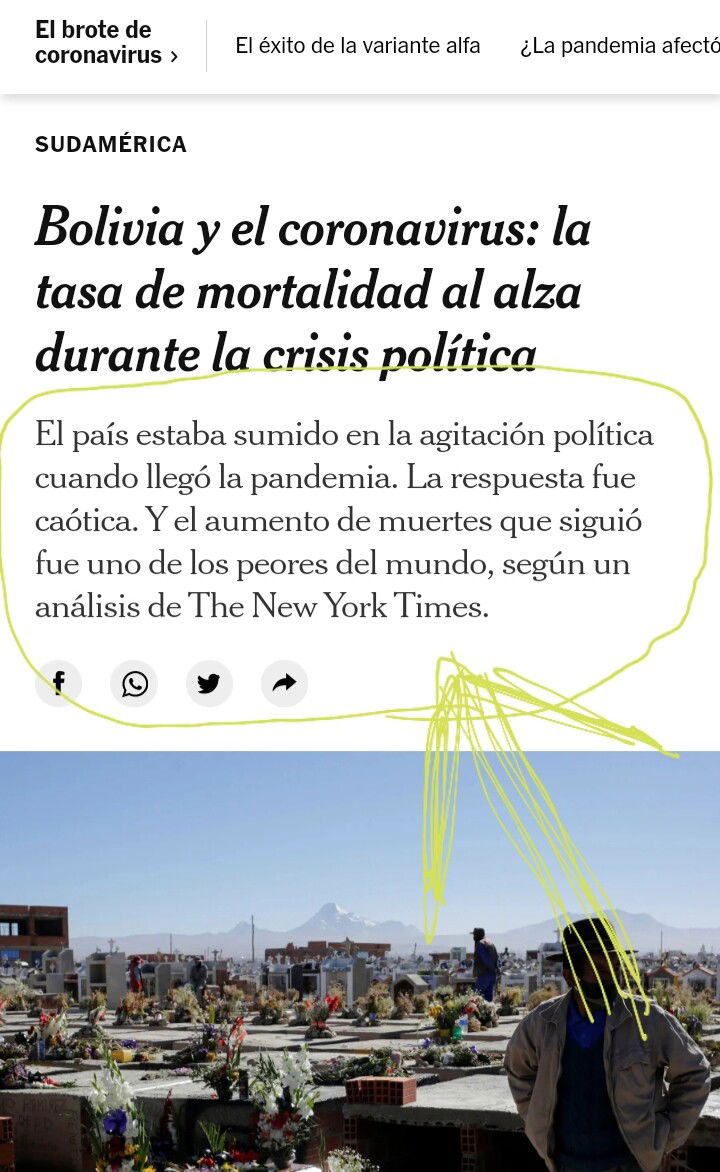 El brote de coronavirus ›

El éxito de la variante alfa

¿La pandemia afectó

SUDAMÉRICA

Bolivia y el coronavirus: la tasa de mortalidad al alza durante la crisis política

El país estaba sumido en la agitación política cuando llegó la pandemia. La respuesta fue caótica. Y el aumento de muertes que siguió fue uno de los peores del mundo, según un análisis de The New York Times.